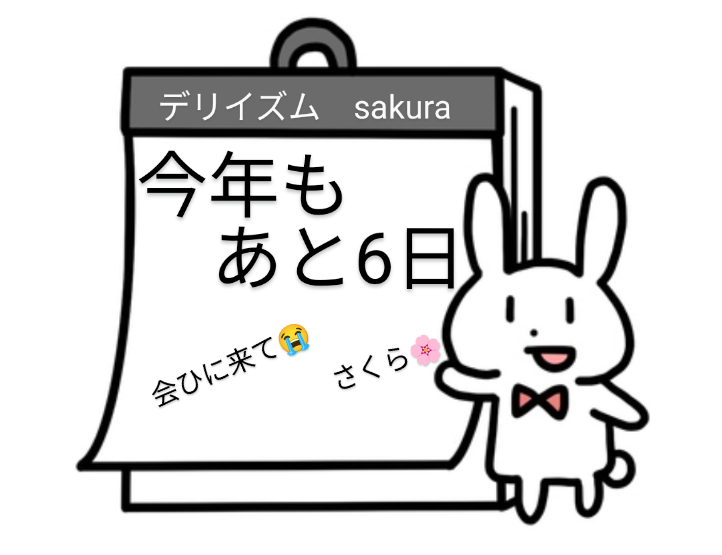 デリイズム　sakura

今年も
あと6日

会ひに来て😭

さくら🌸